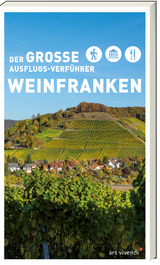 DER GROSSE AUSFLUGS-VERFÜHRER
WEINFRANKEN

ars vivendi